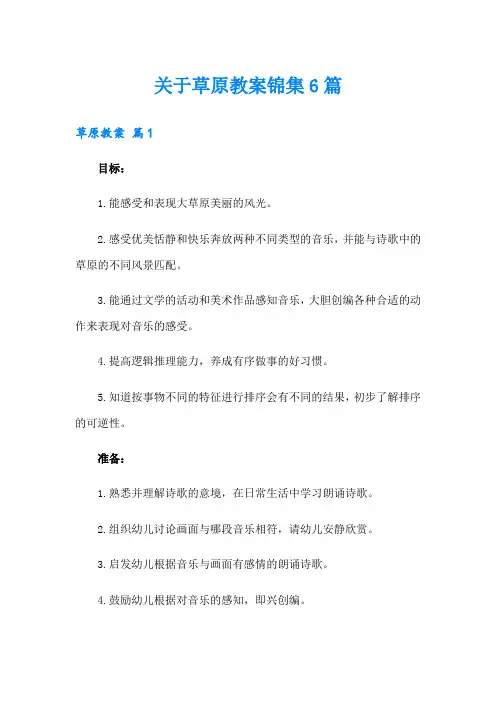 关于草原教案锦集6篇

草原教案 篇1

目标：

1.能感受和表现大草原美丽的风光。

2.感受优美恬静和快乐奔放两种不同类型的音乐，并能与诗歌中的草原的不同风景匹配。

3.能通过文学的活动和美术作品感知音乐，大胆创编各种合适的动作来表现对音乐的感受。

4.提高逻辑推理能力，养成有序做事的好习惯。

5.知道按事物不同的特征进行排序会有不同的结果，初步了解排序的可逆性。

准备：

1.熟悉并理解诗歌的意境，在日常生活中学习朗诵诗歌。

2.组织幼儿讨论画面与哪段音乐相符，请幼儿安静欣赏。

3.启发幼儿根据音乐与画面有感情的朗诵诗歌。

4.鼓励幼儿根据对音乐的感知，即兴创编。